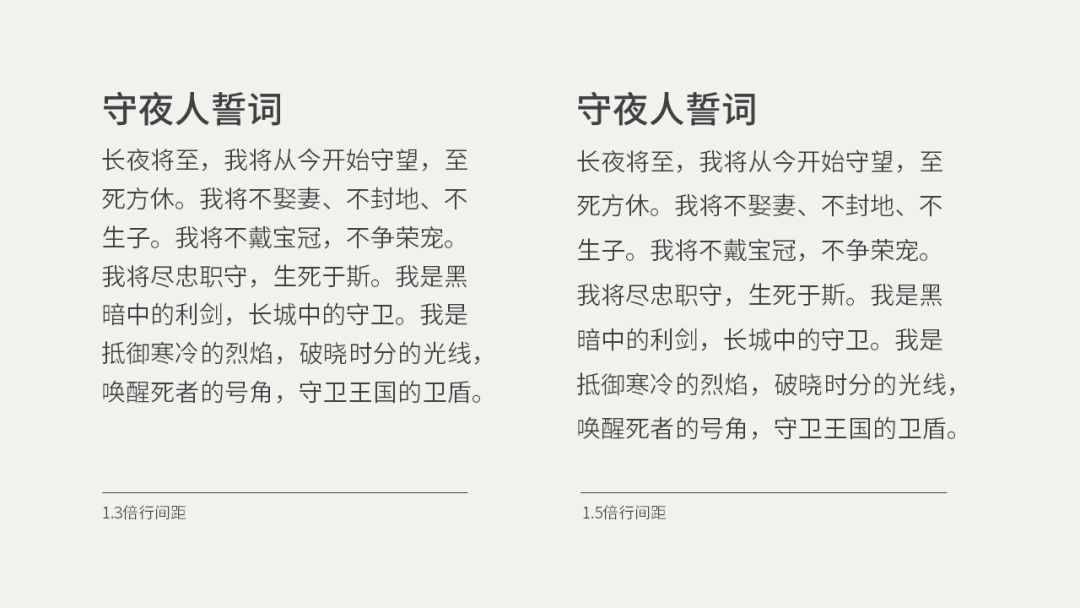 守夜人誓词

长夜将至，我将从今开始守望，至死方休。我将不娶妻、不封地、不生子。我将不戴宝冠，不争荣宠。我将尽忠职守，生死于斯。我是黑暗中的利剑，长城中的守卫。我是抵御寒冷的烈焰，破晓时分的光线，唤醒死者的号角，守卫王国的卫盾。

1.3倍行间距

守夜人誓词

长夜将至，我将从今开始守望，至死方休。我将不娶妻、不封地、不生子。我将不戴宝冠，不争荣宠。我将尽忠职守，生死于斯。我是黑暗中的利剑，长城中的守卫。我是抵御寒冷的烈焰，破晓时分的光线，唤醒死者的号角，守卫王国的卫盾。

1.5倍行间距